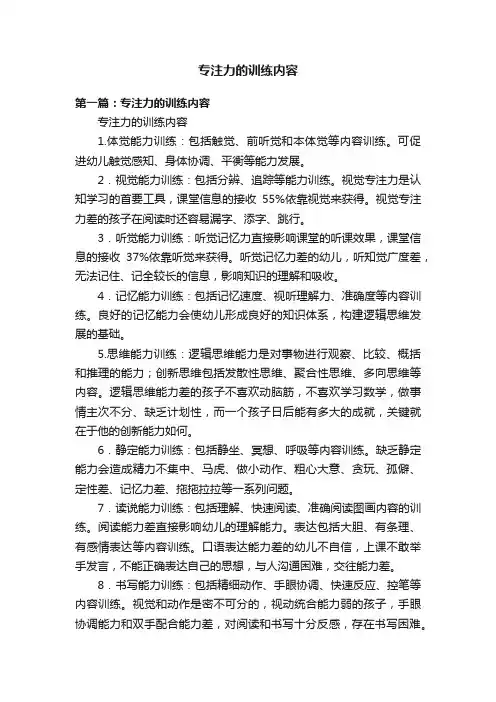 专注力的训练内容

第一篇：专注力的训练内容

专注力的训练内容

1.体觉能力训练：包括触觉、前听觉和本体觉等内容训练。可促进幼儿触觉感知、身体协调、平衡等能力发展。

2．视觉能力训练：包括分辨、追踪等能力训练。视觉专注力是认知学习的首要工具，课堂信息的接收 55%依靠视觉来获得。视觉专注力差的孩子在阅读时还容易漏字、添字、跳行。

3．听觉能力训练：听觉记忆力直接影响课堂的听课效果，课堂信息的接收 37%依靠听觉来获得。听觉记忆力差的幼儿，听知觉广度差，无法记住、记全较长的信息，影响知识的理解和吸收。

4．记忆能力训练：包括记忆速度、视听理解力、准确度等内容训练。良好的记忆能力会使幼儿形成良好的知识体系，构建逻辑思维发展的基础。

5.思维能力训练：逻辑思维能力是对事物进行观察、比较、概括和推理的能力；创新思维包括发散性思维、聚合性思维、多向思维等内容。逻辑思维能力差的孩子不喜欢动脑筋，不喜欢学习数学，做事情主次不分、缺乏计划性，而一个孩子日后能有多大的成就，关键就在于他的创新能力如何。

6．静定能力训练：包括静坐、冥想、呼吸等内容训练。缺乏静定能力会造成精力不集中、马虎、做小动作、粗心大意、贪玩、孤僻、定性差、记忆力差、拖拖拉拉等一系列问题。

7．读说能力训练：包括理解、快速阅读、准确阅读图画内容的训练。阅读能力差直接影响幼儿的理解能力。表达包括大胆、有条理、有感情表达等内容训练。口语表达能力差的幼儿不自信，上课不敢举手发言，不能正确表达自己的思想，与人沟通困难，交往能力差。

8．书写能力训练：包括精细动作、手眼协调、快速反应、控笔等内容训练。视觉和动作是密不可分的，视动统合能力弱的孩子，手眼协调能力和双手配合能力差，对阅读和书写十分反感，存在书写困难。